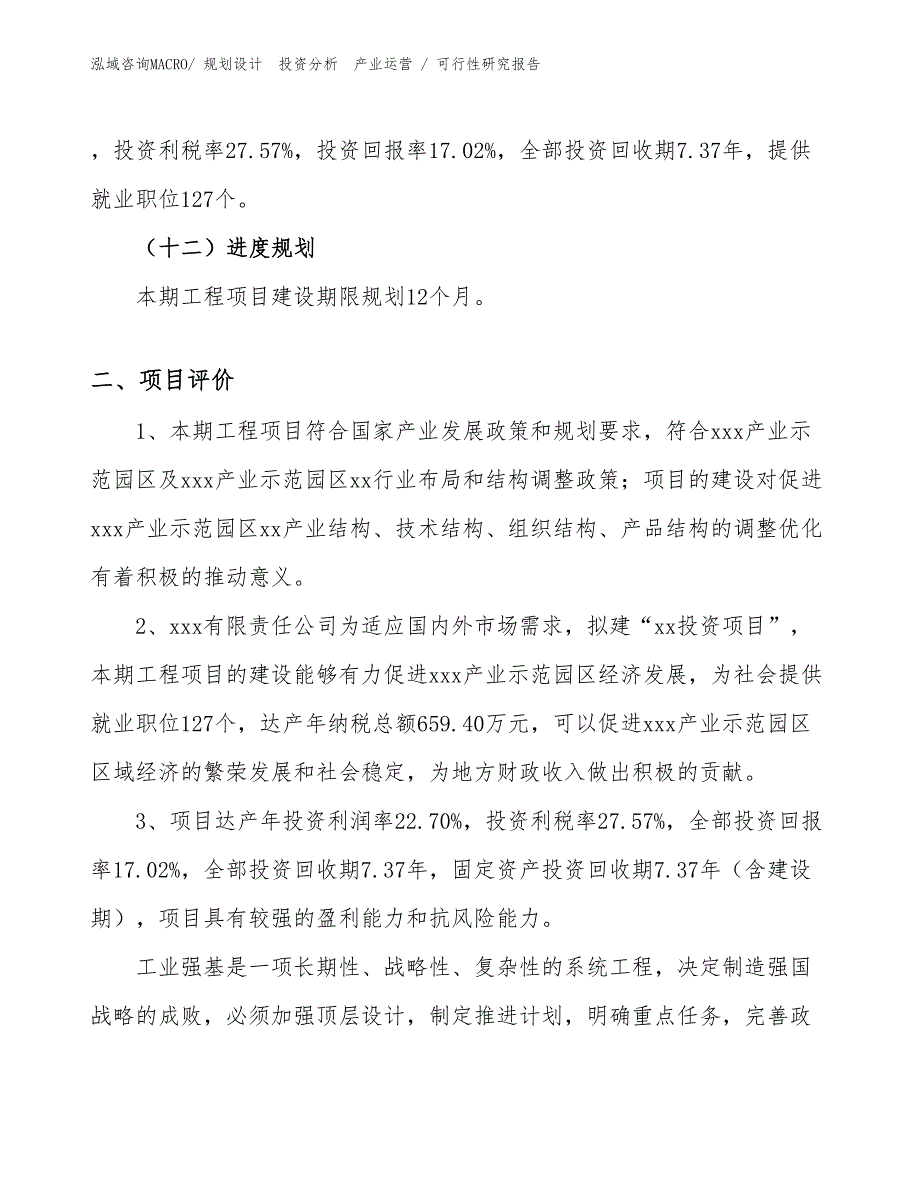 泓域咨询MACRO/ 规划设计 投资分析 产业运营 / 可行性研究报告

，投资利税率27.57%，投资回报率17.02%，全部投资回收期7.37年，提供就业职位127个。

（十二）进度规划

本期工程项目建设期限规划12个月。

二、项目评价

1、本期工程项目符合国家产业发展政策和规划要求，符合xxx产业示范园区及xxx产业示范园区xx行业布局和结构调整政策；项目的建设对促进xxx产业示范园区xx产业结构、技术结构、组织结构、产品结构的调整优化有着积极的推动意义。

2、xxx有限责任公司为适应国内外市场需求，拟建“xx投资项目”，本期工程项目的建设能够有力促进xxx产业示范园区经济发展，为社会提供就业职位127个，达产年纳税总额659.40万元，可以促进xxx产业示范园区区域经济的繁荣发展和社会稳定，为地方财政收入做出积极的贡献。

3、项目达产年投资利润率22.70%，投资利税率27.57%，全部投资回报率17.02%，全部投资回收期7.37年，固定资产投资回收期7.37年（含建设期），项目具有较强的盈利能力和抗风险能力。

工业强基是一项长期性、战略性、复杂性的系统工程，决定制造强国战略的成败，必须加强顶层设计，制定推进计划，明确重点任务，完善政